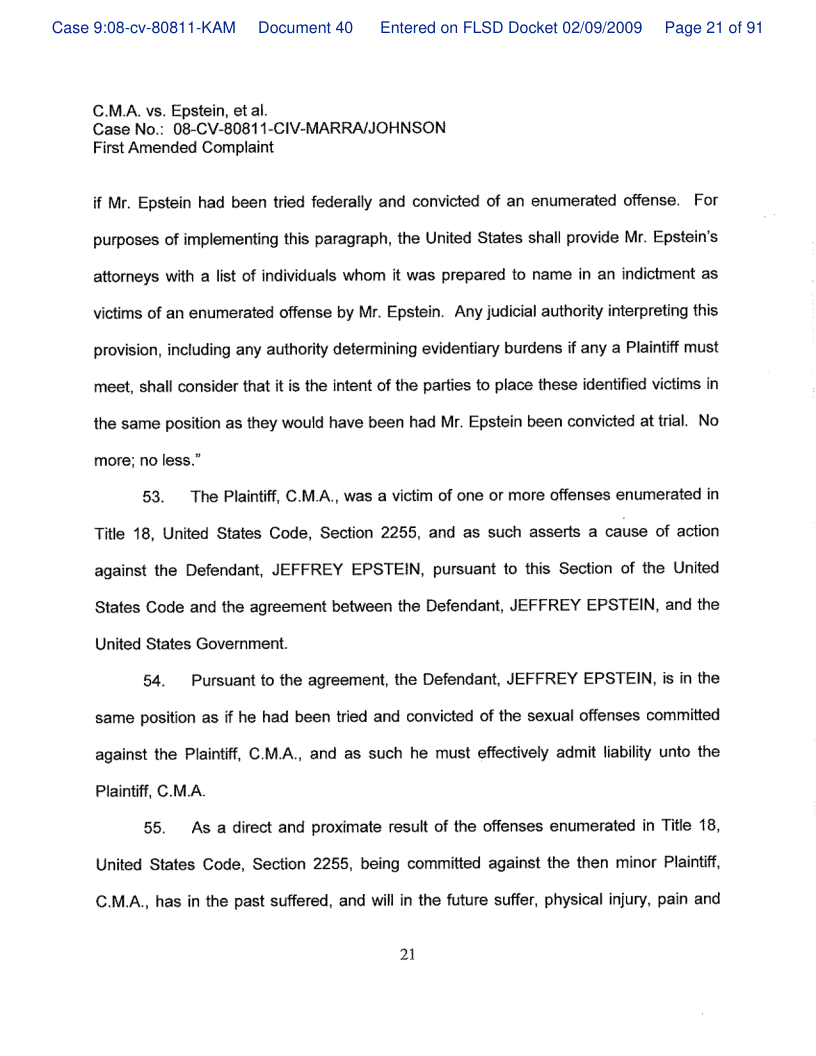 Case 9:08-cv-80811-KAM Document 40 Entered on FLSD Docket 02/09/2009 Page 21 of 91

C.M.A. vs. Epstein, et al.
Case No.: 08-CV-80811-CIV-MARRA/JOHNSON
First Amended Complaint

if Mr. Epstein had been tried federally and convicted of an enumerated offense. For purposes of implementing this paragraph, the United States shall provide Mr. Epstein's attorneys with a list of individuals whom it was prepared to name in an indictment as victims of an enumerated offense by Mr. Epstein. Any judicial authority interpreting this provision, including any authority determining evidentiary burdens if any a Plaintiff must meet, shall consider that it is the intent of the parties to place these identified victims in the same position as they would have been had Mr. Epstein been convicted at trial. No more; no less."

53. The Plaintiff, C.M.A., was a victim of one or more offenses enumerated in Title 18, United States Code, Section 2255, and as such asserts a cause of action against the Defendant, JEFFREY EPSTEIN, pursuant to this Section of the United States Code and the agreement between the Defendant, JEFFREY EPSTEIN, and the United States Government.

54. Pursuant to the agreement, the Defendant, JEFFREY EPSTEIN, is in the same position as if he had been tried and convicted of the sexual offenses committed against the Plaintiff, C.M.A., and as such he must effectively admit liability unto the Plaintiff, C.M.A.

55. As a direct and proximate result of the offenses enumerated in Title 18, United States Code, Section 2255, being committed against the then minor Plaintiff, C.M.A., has in the past suffered, and will in the future suffer, physical injury, pain and

21